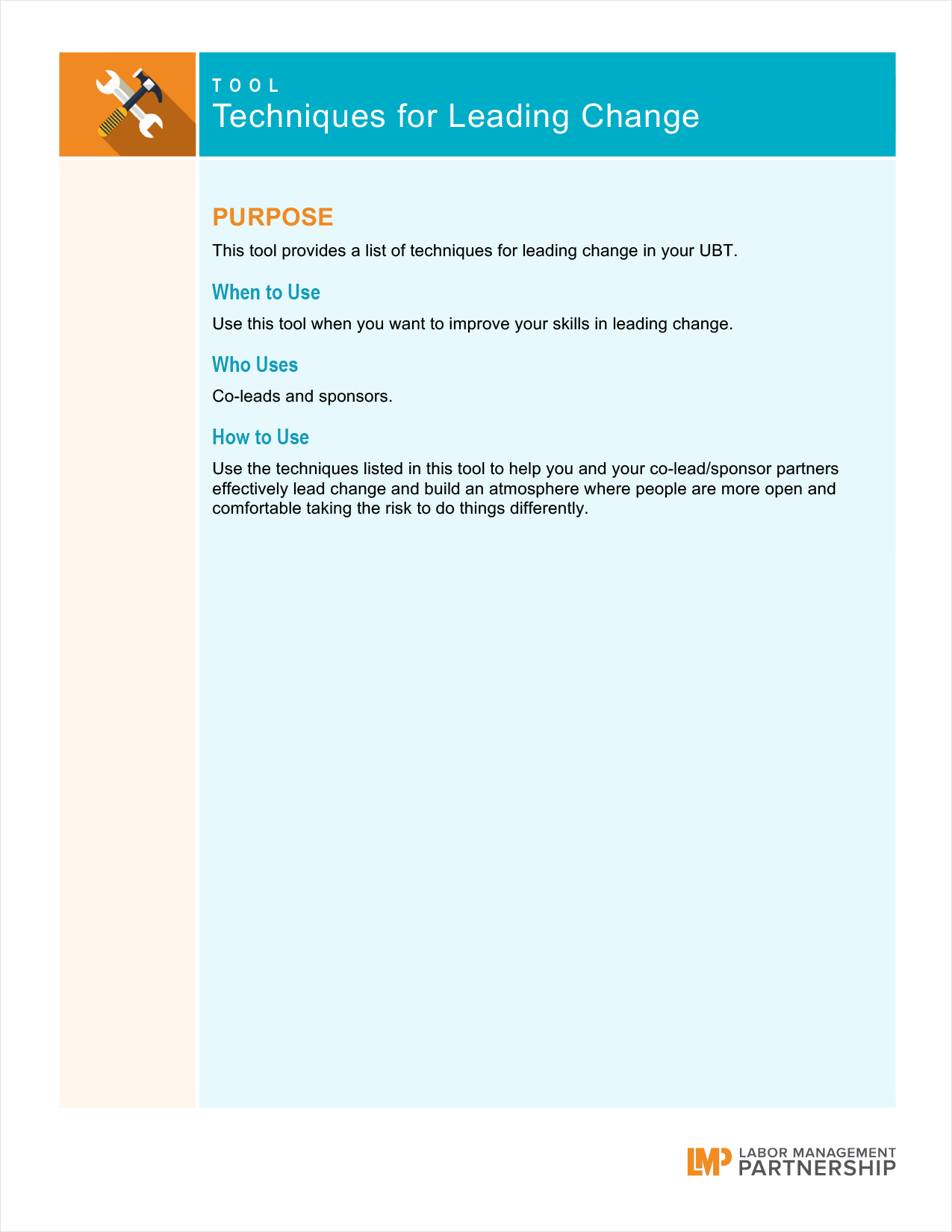 TOOL
Techniques for Leading Change

PURPOSE
This tool provides a list of techniques for leading change in your UBT.

When to Use
Use this tool when you want to improve your skills in leading change.

Who Uses
Co-leads and sponsors.

How to Use
Use the techniques listed in this tool to help you and your co-lead/sponsor partners effectively lead change and build an atmosphere where people are more open and comfortable taking the risk to do things differently.

LMP LABOR MANAGEMENT PARTNERSHIP